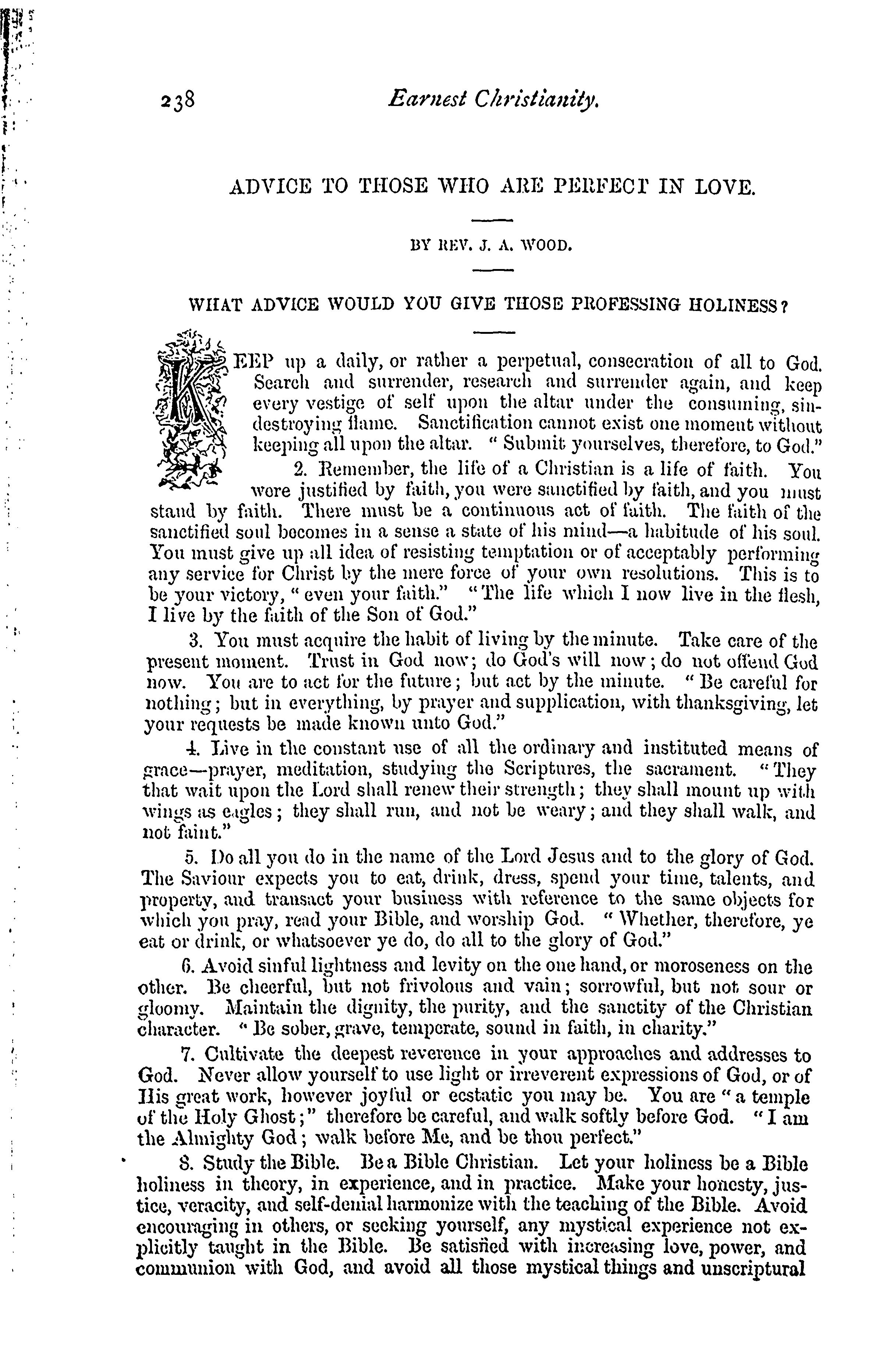 238 Earnest Christianity.

ADVICE TO THOSE WHO ARE PERFECT IN LOVE.

BY REV. J. A. WOOD.

WHAT ADVICE WOULD YOU GIVE THOSE PROFESSING HOLINESS?

KEEP up a daily, or rather a perpetual, consecration of all to God. Search and surrender, research and surrender again, and keep every vestige of self upon the altar under the consuming, sin-destroying flame. Sanctification cannot exist one moment without keeping all upon the altar. "Submit yourselves, therefore, to God."

2. Remember, the life of a Christian is a life of faith. You were justified by faith, you were sanctified by faith, and you must stand by faith. There must be a continuous act of faith. The faith of the sanctified soul becomes in a sense a state of his mind—a habitude of his soul. You must give up all idea of resisting temptation or of acceptably performing any service for Christ by the mere force of your own resolutions. This is to be your victory, "even your faith." "The life which I now live in the flesh, I live by the faith of the Son of God."

3. You must acquire the habit of living by the minute. Take care of the present moment. Trust in God now; do God's will now; do not offend God now. You are to act for the future; but act by the minute. "Be careful for nothing; but in everything, by prayer and supplication, with thanksgiving, let your requests be made known unto God."

4. Live in the constant use of all the ordinary and instituted means of grace—prayer, meditation, studying the Scriptures, the sacrament. "They that wait upon the Lord shall renew their strength; they shall mount up with wings as eagles; they shall run, and not be weary; and they shall walk, and not faint."

5. Do all you do in the name of the Lord Jesus and to the glory of God. The Saviour expects you to eat, drink, dress, spend your time, talents, and property, and transact your business with reference to the same objects for which you pray, read your Bible, and worship God. "Whether, therefore, ye eat or drink, or whatsoever ye do, do all to the glory of God."

6. Avoid sinful lightness and levity on the one hand, or moroseness on the other. Be cheerful, but not frivolous and vain; sorrowful, but not sour or gloomy. Maintain the dignity, the purity, and the sanctity of the Christian character. "Be sober, grave, temperate, sound in faith, in charity."

7. Cultivate the deepest reverence in your approaches and addresses to God. Never allow yourself to use light or irreverent expressions of God, or of His great work, however joyful or ecstatic you may be. You are "a temple of the Holy Ghost;" therefore be careful, and walk softly before God. "I am the Almighty God; walk before Me, and be thou perfect."

8. Study the Bible. Be a Bible Christian. Let your holiness be a Bible holiness in theory, in experience, and in practice. Make your honesty, justice, veracity, and self-denial harmonize with the teaching of the Bible. Avoid encouraging in others, or seeking yourself, any mystical experience not explicitly taught in the Bible. Be satisfied with increasing love, power, and communion with God, and avoid all those mystical things and unscriptural